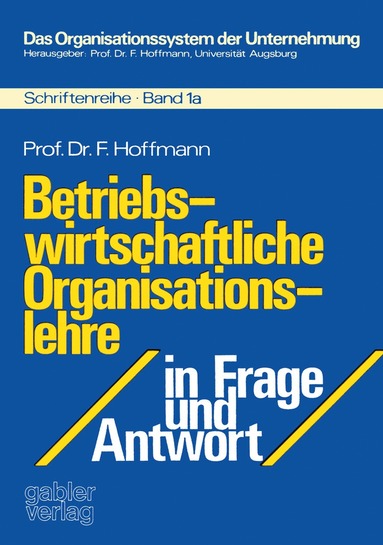 Das Organisationssystem der Unternehmung
Herausgeber: Prof. Dr. F. Hoffmann, Universität Augsburg

Schriftenreihe · Band 1a

Prof. Dr. F. Hoffmann

Betriebswirtschaftliche Organisationslehre

in Frage und Antwort

gabler verlag